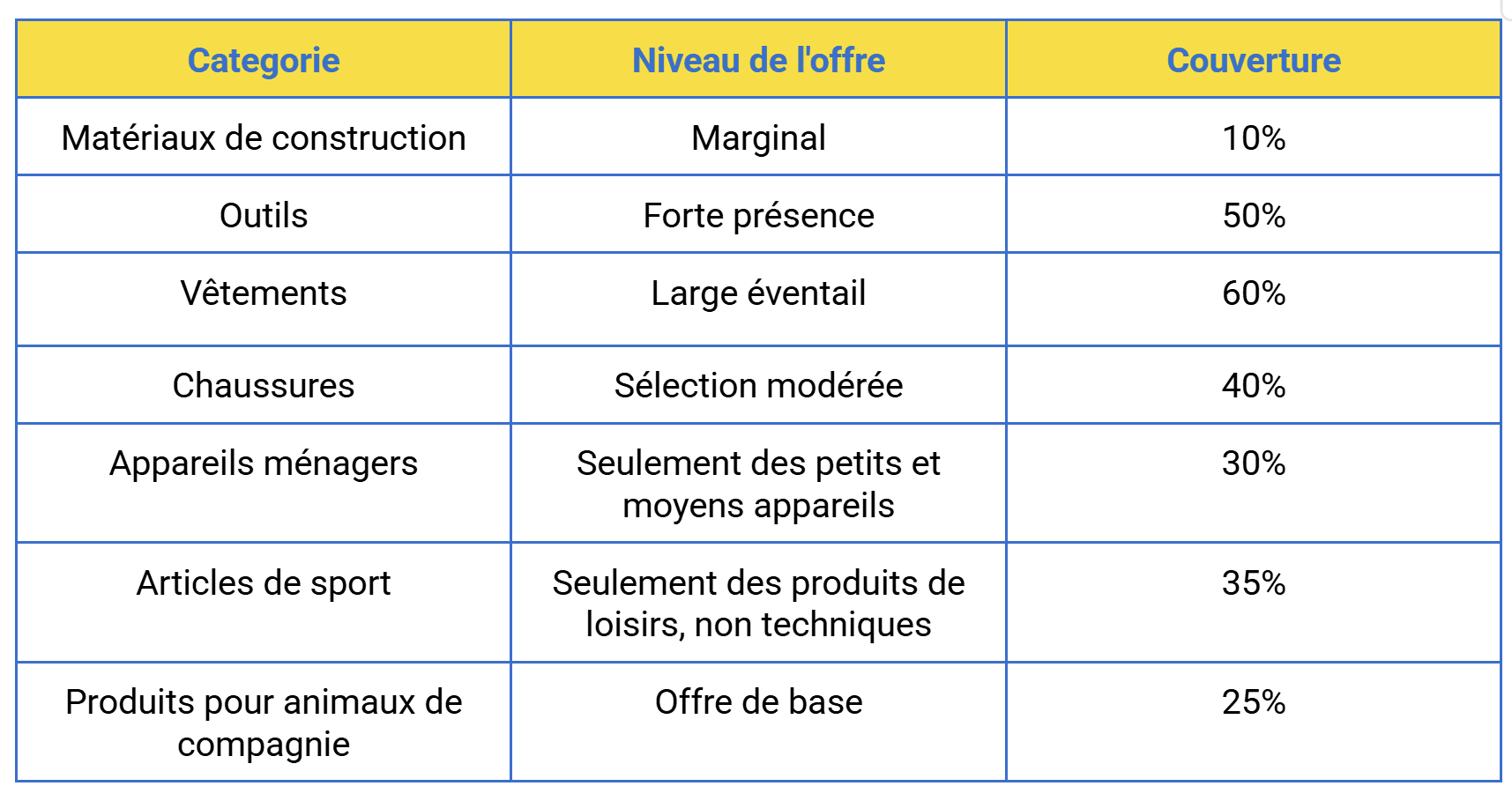 | Categorie | Niveau de l'offre | Couverture |
|---|---|---|
| Matériaux de construction | Marginal | 10% |
| Outils | Forte présence | 50% |
| Vêtements | Large éventail | 60% |
| Chaussures | Sélection modérée | 40% |
| Appareils ménagers | Seulement des petits et moyens appareils | 30% |
| Articles de sport | Seulement des produits de loisirs, non techniques | 35% |
| Produits pour animaux de compagnie | Offre de base | 25% |